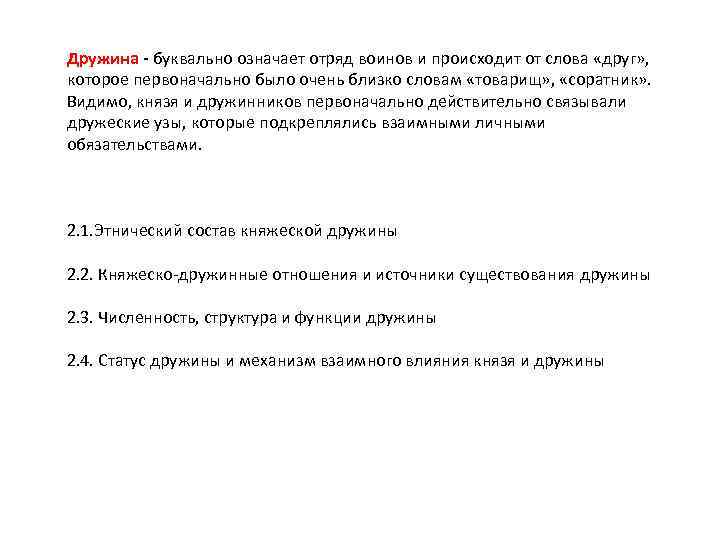 Дружина - буквально означает отряд воинов и происходит от слова «друг», которое первоначально было очень близко словам «товарищ», «соратник». Видимо, князя и дружинников первоначально действительно связывали дружеские узы, которые подкреплялись взаимными личными обязательствами.

2.1.Этнический состав княжеской дружины

2.2. Княжеско-дружинные отношения и источники существования дружины

2.3. Численность, структура и функции дружины

2.4. Статус дружины и механизм взаимного влияния князя и дружины